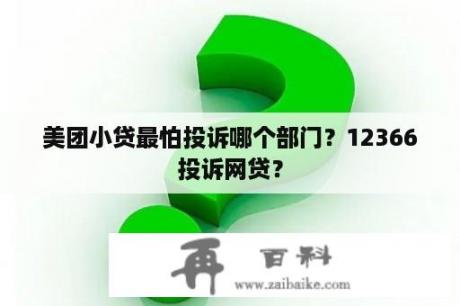 美团小贷最怕投诉哪个部门？12366投诉网贷？

再 百科
www.zaibaike.com